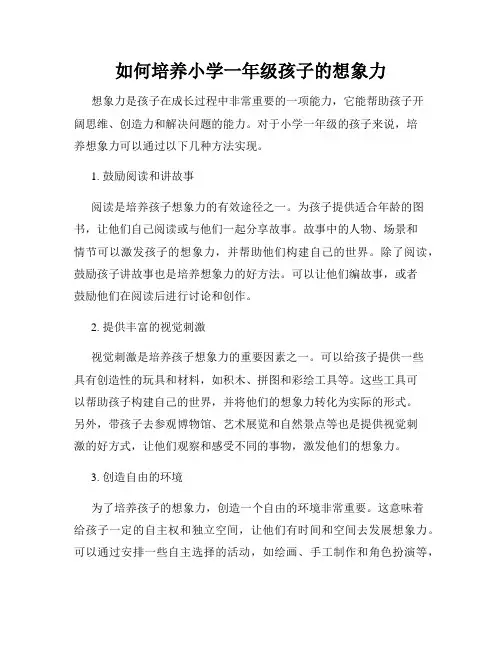 如何培养小学一年级孩子的想象力

想象力是孩子在成长过程中非常重要的一项能力，它能帮助孩子开阔思维、创造力和解决问题的能力。对于小学一年级的孩子来说，培养想象力可以通过以下几种方法实现。

1. 鼓励阅读和讲故事

阅读是培养孩子想象力的有效途径之一。为孩子提供适合年龄的图书，让他们自己阅读或与他们一起分享故事。故事中的人物、场景和情节可以激发孩子的想象力，并帮助他们构建自己的世界。除了阅读，鼓励孩子讲故事也是培养想象力的好方法。可以让他们编故事，或者鼓励他们在阅读后进行讨论和创作。

2. 提供丰富的视觉刺激

视觉刺激是培养孩子想象力的重要因素之一。可以给孩子提供一些具有创造性的玩具和材料，如积木、拼图和彩绘工具等。这些工具可以帮助孩子构建自己的世界，并将他们的想象力转化为实际的形式。另外，带孩子去参观博物馆、艺术展览和自然景点等也是提供视觉刺激的好方式，让他们观察和感受不同的事物，激发他们的想象力。

3. 创造自由的环境

为了培养孩子的想象力，创造一个自由的环境非常重要。这意味着给孩子一定的自主权和独立空间，让他们有时间和空间去发展想象力。可以通过安排一些自主选择的活动，如绘画、手工制作和角色扮演等，